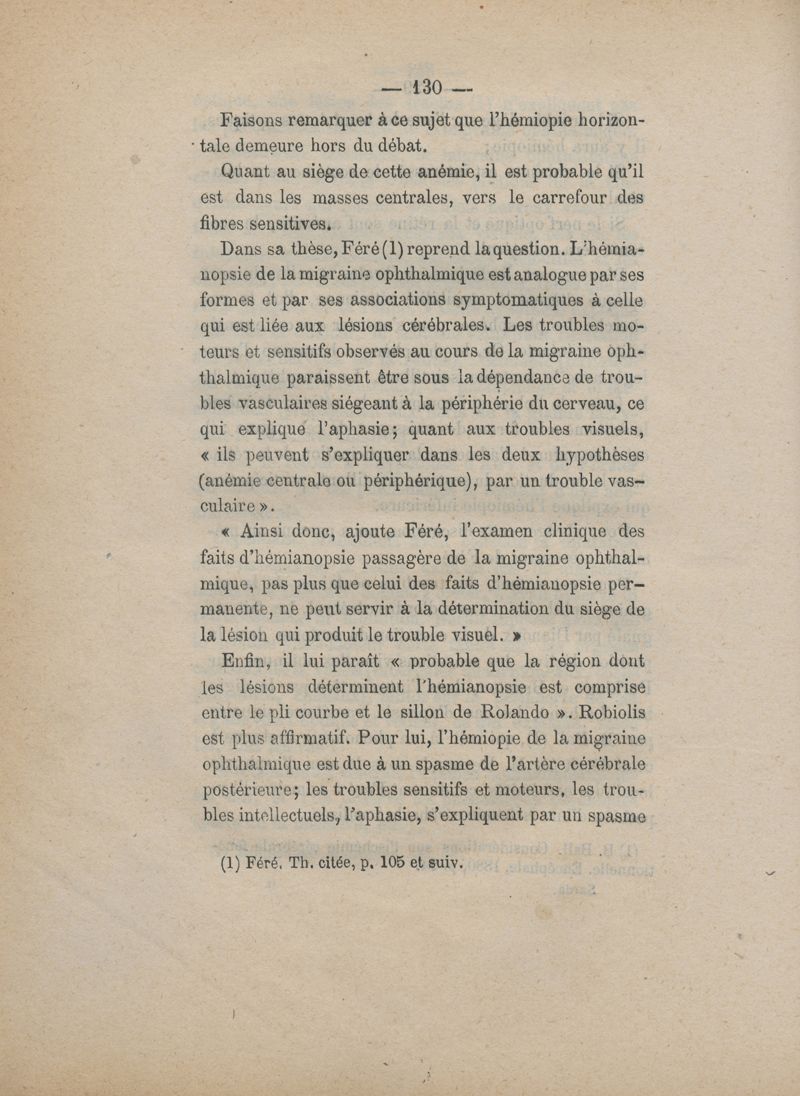 — 130 —

Faisons remarquer à ce sujet que l'hémiopie horizontale demeure hors du débat.

Quant au siège de cette anémie, il est probable qu'il est dans les masses centrales, vers le carrefour des fibres sensitives.

Dans sa thèse, Féré (1) reprend la question. L'hémianopsie de la migraine ophthalmique est analogue par ses formes et par ses associations symptomatiques à celle qui est liée aux lésions cérébrales. Les troubles moteurs et sensitifs observés au cours de la migraine ophthalmique paraissent être sous la dépendance de troubles vasculaires siégeant à la périphérie du cerveau, ce qui explique l'aphasie; quant aux troubles visuels, « ils peuvent s'expliquer dans les deux hypothèses (anémie centrale ou périphérique), par un trouble vasculaire ».

« Ainsi donc, ajoute Féré, l'examen clinique des faits d'hémianopsie passagère de la migraine ophthalmique, pas plus que celui des faits d'hémianopsie permanente, ne peut servir à la détermination du siège de la lésion qui produit le trouble visuel. »

Enfin, il lui paraît « probable que la région dont les lésions déterminent l'hémianopsie est comprise entre le pli courbe et le sillon de Rolando ». Robiolis est plus affirmatif. Pour lui, l'hémiopie de la migraine ophthalmique est due à un spasme de l'artère cérébrale postérieure; les troubles sensitifs et moteurs, les troubles intellectuels, l'aphasie, s'expliquent par un spasme

(1) Féré, Th. citée, p. 105 et suiv.